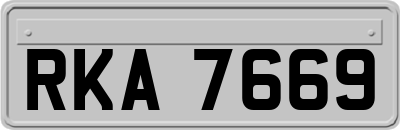 RKA 7669